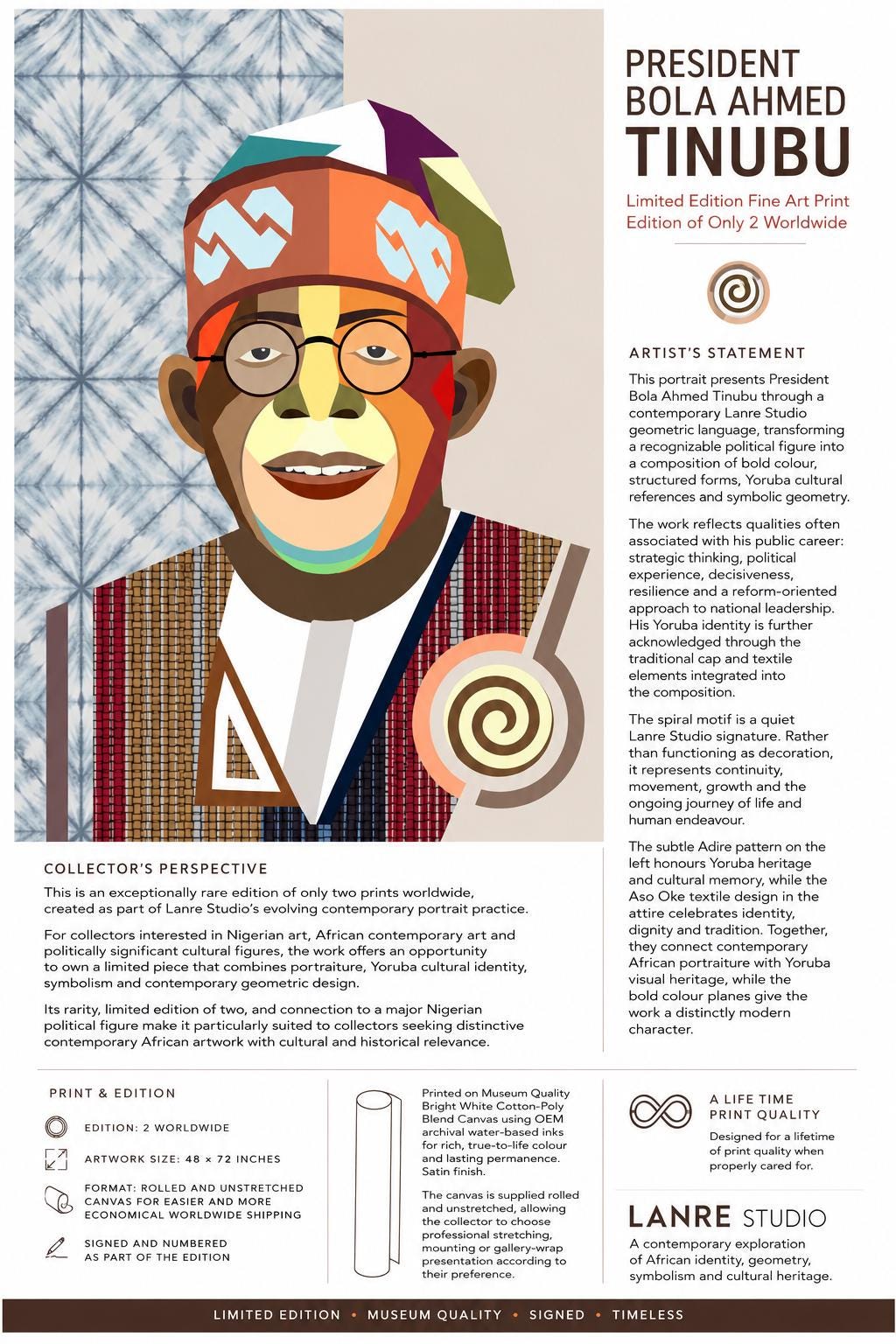 PRESIDENT
BOLA AHMED
TINUBU

Limited Edition Fine Art Print
Edition of Only 2 Worldwide

ARTIST'S STATEMENT

This portrait presents President Bola Ahmed Tinubu through a contemporary Lanre Studio geometric language, transforming a recognizable political figure into a composition of bold colour, structured forms, Yoruba cultural references and symbolic geometry.

The work reflects qualities often associated with his public career: strategic thinking, political experience, decisiveness, resilience and a reform-oriented approach to national leadership. His Yoruba identity is further acknowledged through the traditional cap and textile elements integrated into the composition.

The spiral motif is a quiet Lanre Studio signature. Rather than functioning as decoration, it represents continuity, movement, growth and the ongoing journey of life and human endeavour.

The subtle Adire pattern on the left honours Yoruba heritage and cultural memory, while the Aso Oke textile design in the attire celebrates identity, dignity and tradition. Together, they connect contemporary African portraiture with Yoruba visual heritage, while the bold colour planes give the work a distinctly modern character.

COLLECTOR'S PERSPECTIVE

This is an exceptionally rare edition of only two prints worldwide, created as part of Lanre Studio's evolving contemporary portrait practice.

For collectors interested in Nigerian art, African contemporary art and politically significant cultural figures, the work offers an opportunity to own a limited piece that combines portraiture, Yoruba cultural identity, symbolism and contemporary geometric design.

Its rarity, limited edition of two, and connection to a major Nigerian political figure make it particularly suited to collectors seeking distinctive contemporary African artwork with cultural and historical relevance.

PRINT & EDITION

EDITION: 2 WORLDWIDE

ARTWORK SIZE: 48 × 72 INCHES

FORMAT: ROLLED AND UNSTRETCHED CANVAS FOR EASIER AND MORE ECONOMICAL WORLDWIDE SHIPPING

SIGNED AND NUMBERED AS PART OF THE EDITION

Printed on Museum Quality Bright White Cotton-Poly Blend Canvas using OEM archival water-based inks for rich, true-to-life colour and lasting permanence. Satin finish.

The canvas is supplied rolled and unstretched, allowing the collector to choose professional stretching, mounting or gallery-wrap presentation according to their preference.

A LIFE TIME
PRINT QUALITY

Designed for a lifetime of print quality when properly cared for.

LANRE STUDIO

A contemporary exploration of African identity, geometry, symbolism and cultural heritage.

LIMITED EDITION • MUSEUM QUALITY • SIGNED • TIMELESS